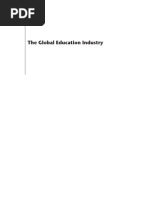 PDF

The Global Education Industry